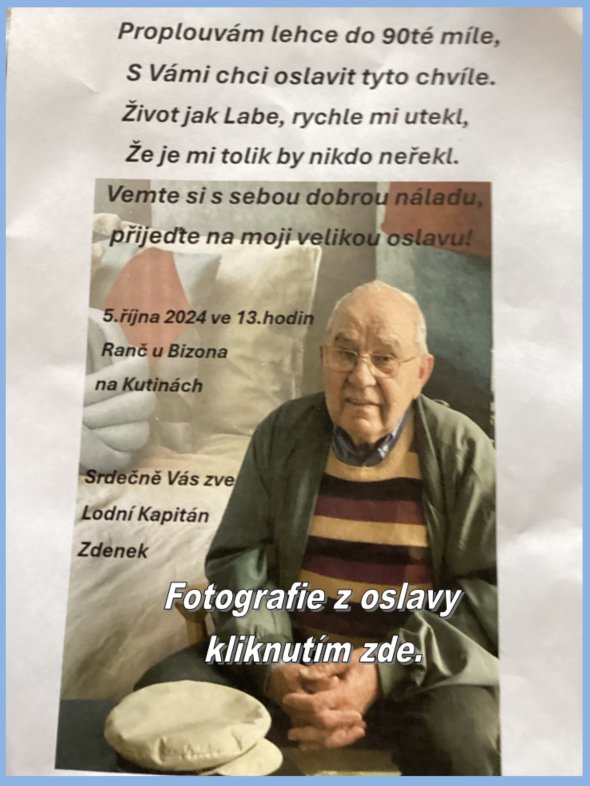 Proplouvám lehce do 90té míle,
S Vámi chci oslavit tyto chvíle.
Život jak Labe, rychle mi utekl,
Že je mi tolik by nikdo neřekl.
Vemte si s sebou dobrou náladu,
přijeďte na moji velikou oslavu!

5.října 2024 ve 13.hodin
Ranč u Bizona
na Kutinách

Srdečně Vás zve
Lodní Kapitán
Zdenek

Fotografie z oslavy
kliknutím zde.